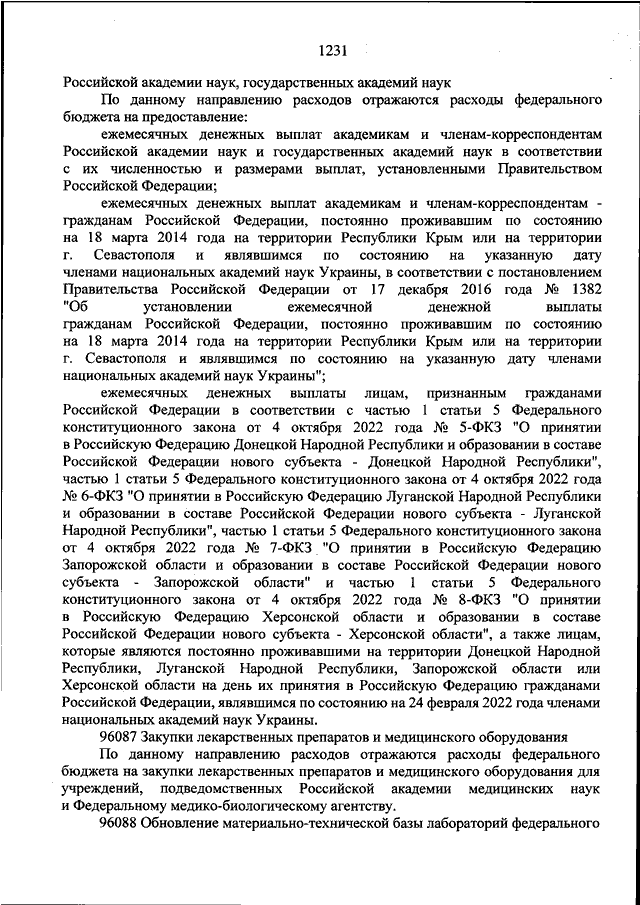 1231

Российской академии наук, государственных академий наук

По данному направлению расходов отражаются расходы федерального бюджета на предоставление:

ежемесячных денежных выплат академикам и членам-корреспондентам Российской академии наук и государственных академий наук в соответствии с их численностью и размерами выплат, установленными Правительством Российской Федерации;

ежемесячных денежных выплат академикам и членам-корреспондентам - гражданам Российской Федерации, постоянно проживавшим по состоянию на 18 марта 2014 года на территории Республики Крым или на территории г. Севастополя и являвшимся по состоянию на указанную дату членами национальных академий наук Украины, в соответствии с постановлением Правительства Российской Федерации от 17 декабря 2016 года № 1382 "Об установлении ежемесячной денежной выплаты гражданам Российской Федерации, постоянно проживавшим по состоянию на 18 марта 2014 года на территории Республики Крым или на территории г. Севастополя и являвшимся по состоянию на указанную дату членами национальных академий наук Украины";

ежемесячных денежных выплаты лицам, признанным гражданами Российской Федерации в соответствии с частью 1 статьи 5 Федерального конституционного закона от 4 октября 2022 года № 5-ФКЗ "О принятии в Российскую Федерацию Донецкой Народной Республики и образовании в составе Российской Федерации нового субъекта - Донецкой Народной Республики", частью 1 статьи 5 Федерального конституционного закона от 4 октября 2022 года № 6-ФКЗ "О принятии в Российскую Федерацию Луганской Народной Республики и образовании в составе Российской Федерации нового субъекта - Луганской Народной Республики", частью 1 статьи 5 Федерального конституционного закона от 4 октября 2022 года № 7-ФКЗ "О принятии в Российскую Федерацию Запорожской области и образовании в составе Российской Федерации нового субъекта - Запорожской области" и частью 1 статьи 5 Федерального конституционного закона от 4 октября 2022 года № 8-ФКЗ "О принятии в Российскую Федерацию Херсонской области и образовании в составе Российской Федерации нового субъекта - Херсонской области", а также лицам, которые являются постоянно проживавшими на территории Донецкой Народной Республики, Луганской Народной Республики, Запорожской области или Херсонской области на день их принятия в Российскую Федерацию гражданами Российской Федерации, являвшимся по состоянию на 24 февраля 2022 года членами национальных академий наук Украины.

96087 Закупки лекарственных препаратов и медицинского оборудования

По данному направлению расходов отражаются расходы федерального бюджета на закупки лекарственных препаратов и медицинского оборудования для учреждений, подведомственных Российской академии медицинских наук и Федеральному медико-биологическому агентству.

96088 Обновление материально-технической базы лабораторий федерального